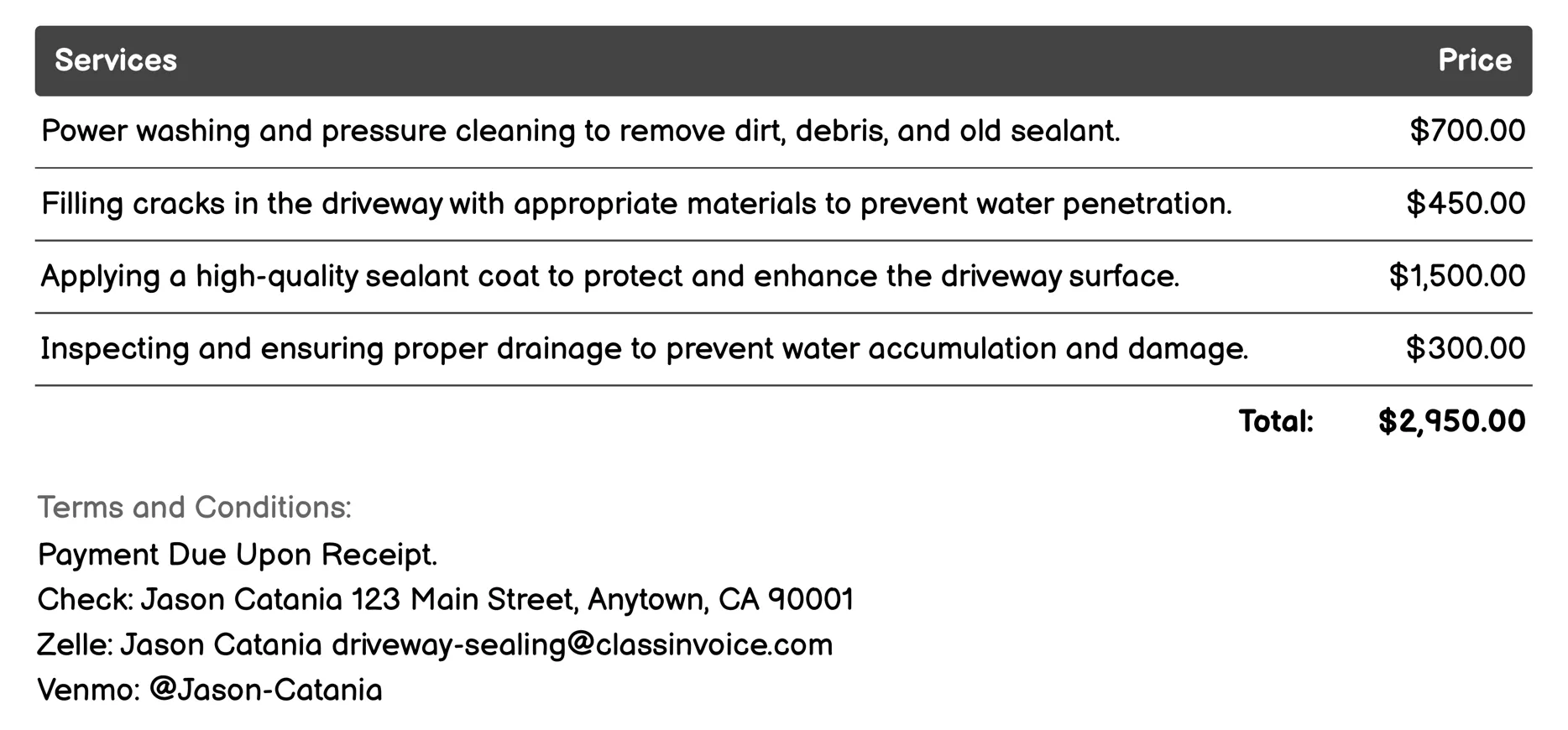 | Services | Price |
|---|---|
| Power washing and pressure cleaning to remove dirt, debris, and old sealant. | \$700.00 |
| Filling cracks in the driveway with appropriate materials to prevent water penetration. | \$450.00 |
| Applying a high-quality sealant coat to protect and enhance the driveway surface. | \$1,500.00 |
| Inspecting and ensuring proper drainage to prevent water accumulation and damage. | \$300.00 |
| Total: | \$2,950.00 |

Terms and Conditions:
Payment Due Upon Receipt.
Check: Jason Catania 123 Main Street, Anytown, CA 90001
Zelle: Jason Catania driveway-sealing@classinvoice.com
Venmo: @Jason-Catania